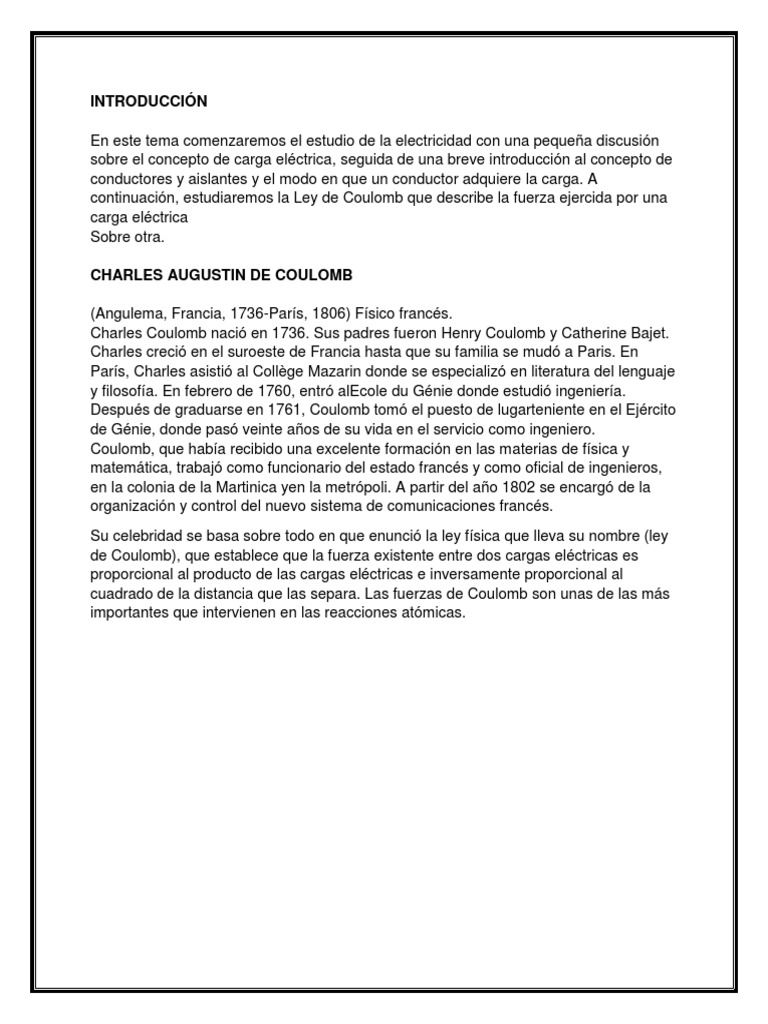 INTRODUCCIÓN

En este tema comenzaremos el estudio de la electricidad con una pequeña discusión sobre el concepto de carga eléctrica, seguida de una breve introducción al concepto de conductores y aislantes y el modo en que un conductor adquiere la carga. A continuación, estudiaremos la Ley de Coulomb que describe la fuerza ejercida por una carga eléctrica
Sobre otra.

CHARLES AUGUSTIN DE COULOMB

(Angulema, Francia, 1736-París, 1806) Físico francés.
Charles Coulomb nació en 1736. Sus padres fueron Henry Coulomb y Catherine Bajet. Charles creció en el suroeste de Francia hasta que su familia se mudó a Paris. En París, Charles asistió al Collège Mazarin donde se especializó en literatura del lenguaje y filosofía. En febrero de 1760, entró alEcole du Génie donde estudió ingeniería. Después de graduarse en 1761, Coulomb tomó el puesto de lugarteniente en el Ejército de Génie, donde pasó veinte años de su vida en el servicio como ingeniero.
Coulomb, que había recibido una excelente formación en las materias de física y matemática, trabajó como funcionario del estado francés y como oficial de ingenieros, en la colonia de la Martinica yen la metrópoli. A partir del año 1802 se encargó de la organización y control del nuevo sistema de comunicaciones francés.

Su celebridad se basa sobre todo en que enunció la ley física que lleva su nombre (ley de Coulomb), que establece que la fuerza existente entre dos cargas eléctricas es proporcional al producto de las cargas eléctricas e inversamente proporcional al cuadrado de la distancia que las separa. Las fuerzas de Coulomb son unas de las más importantes que intervienen en las reacciones atómicas.